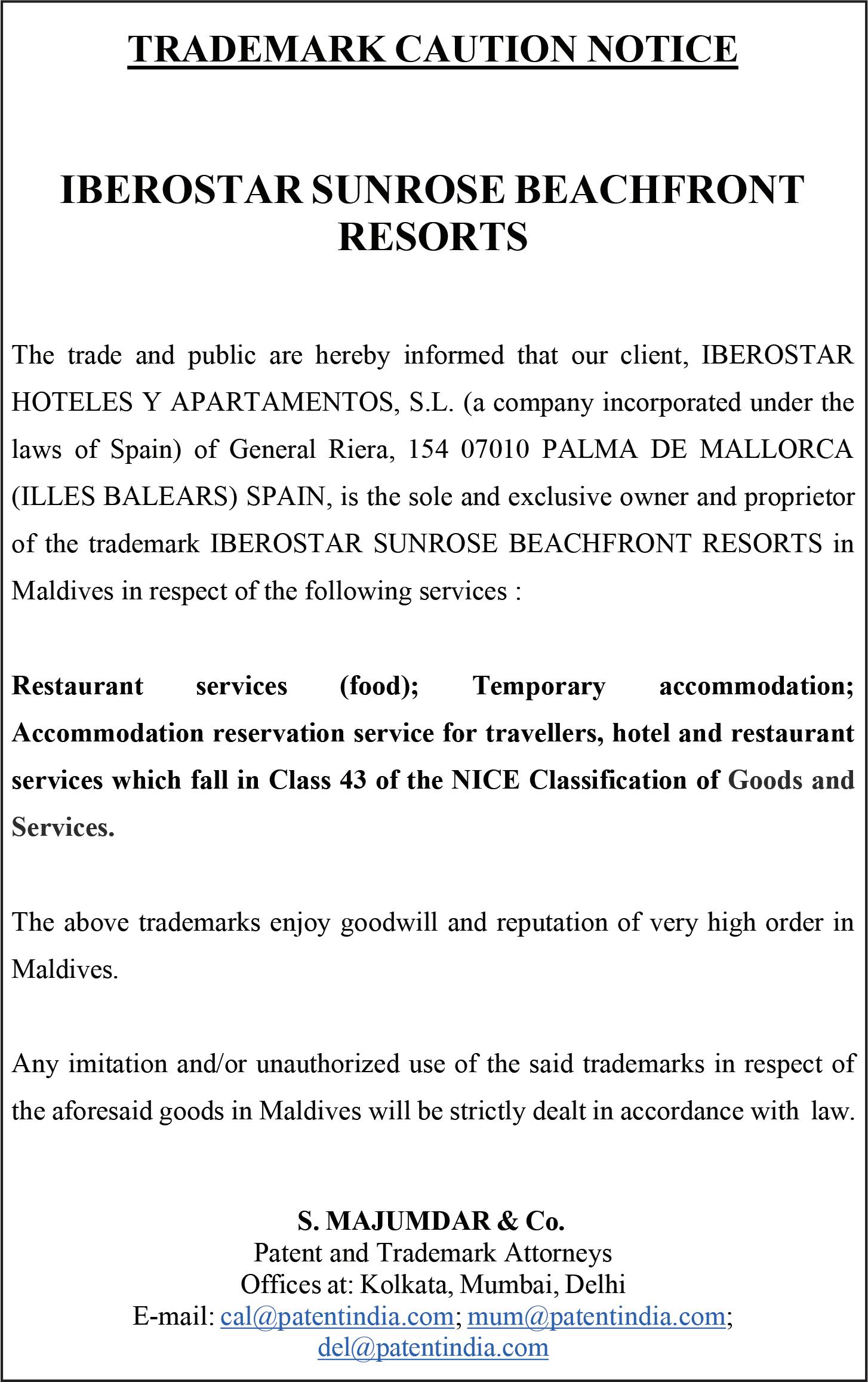 TRADEMARK CAUTION NOTICE

IBEROSTAR SUNROSE BEACHFRONT RESORTS

The trade and public are hereby informed that our client, IBEROSTAR HOTELES Y APARTAMENTOS, S.L. (a company incorporated under the laws of Spain) of General Riera, 154 07010 PALMA DE MALLORCA (ILLES BALEARS) SPAIN, is the sole and exclusive owner and proprietor of the trademark IBEROSTAR SUNROSE BEACHFRONT RESORTS in Maldives in respect of the following services :

Restaurant services (food); Temporary accommodation; Accommodation reservation service for travellers, hotel and restaurant services which fall in Class 43 of the NICE Classification of Goods and Services.

The above trademarks enjoy goodwill and reputation of very high order in Maldives.

Any imitation and/or unauthorized use of the said trademarks in respect of the aforesaid goods in Maldives will be strictly dealt in accordance with law.

S. MAJUMDAR & Co.
Patent and Trademark Attorneys
Offices at: Kolkata, Mumbai, Delhi
E-mail: cal@patentindia.com; mum@patentindia.com; del@patentindia.com